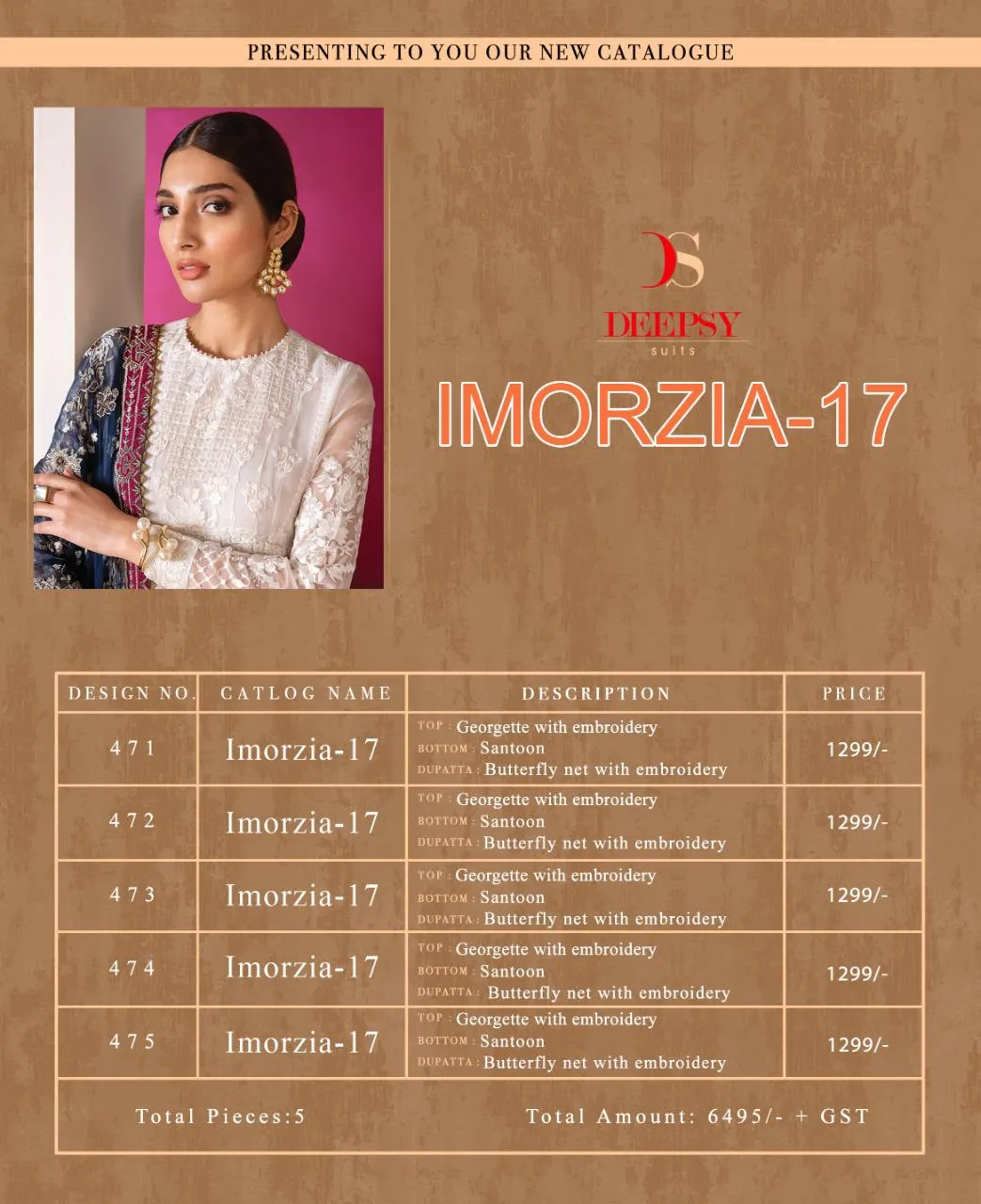 PRESENTING TO YOU OUR NEW CATALOGUE

DS
DEEPSY
suits

IMORZIA-17

| DESIGN NO. | CATLOG NAME | DESCRIPTION | PRICE |
|---|---|---|---|
| 471 | Imorzia-17 | TOP : Georgette with embroidery BOTTOM : Santoon DUPATTA : Butterfly net with embroidery | 1299/- |
| 472 | Imorzia-17 | TOP : Georgette with embroidery BOTTOM : Santoon DUPATTA : Butterfly net with embroidery | 1299/- |
| 473 | Imorzia-17 | TOP : Georgette with embroidery BOTTOM : Santoon DUPATTA : Butterfly net with embroidery | 1299/- |
| 474 | Imorzia-17 | TOP : Georgette with embroidery BOTTOM : Santoon DUPATTA : Butterfly net with embroidery | 1299/- |
| 475 | Imorzia-17 | TOP : Georgette with embroidery BOTTOM : Santoon DUPATTA : Butterfly net with embroidery | 1299/- |

Total Pieces:5

Total Amount: 6495/- + GST